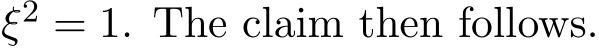 $\xi^2 = 1$. The claim then follows.